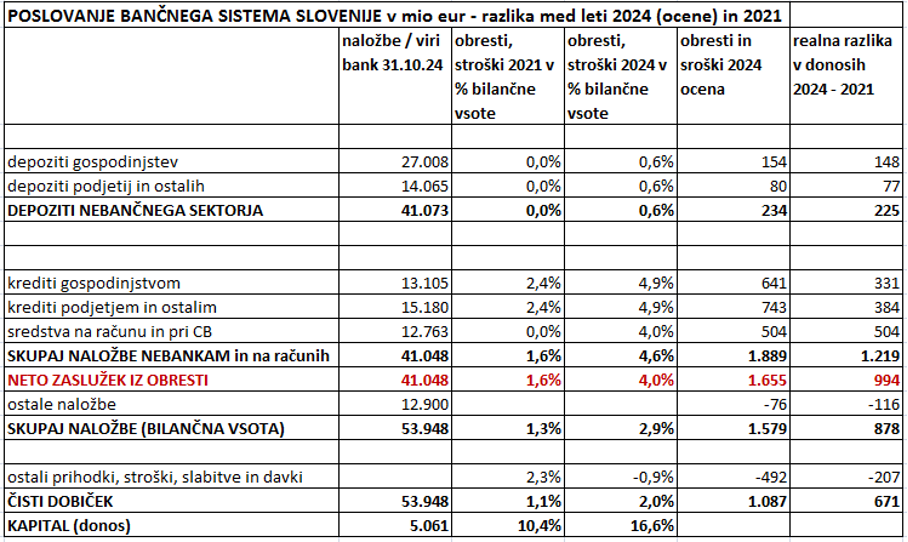 POSLOVANJE BANČNEGA SISTEMA SLOVENIJE v mio eur - razlika med leti 2024 (ocene) in 2021

| | naložbe / viri bank 31.10.24 | obresti, stroški 2021 v % bilančne vsote | obresti, stroški 2024 v % bilančne vsote | obresti in sroški 2024 ocena | realna razlika v donosih 2024 - 2021 |
|---|---|---|---|---|---|
| | | | | | |
| depoziti gospodinjstev | 27.008 | 0,0% | 0,6% | 154 | 148 |
| depoziti podjetij in ostalih | 14.065 | 0,0% | 0,6% | 80 | 77 |
| DEPOZITI NEBANČNEGA SEKTORJA | 41.073 | 0,0% | 0,6% | 234 | 225 |
| | | | | | |
| | | | | | |
| krediti gospodinjstvom | 13.105 | 2,4% | 4,9% | 641 | 331 |
| krediti podjetjem in ostalim | 15.180 | 2,4% | 4,9% | 743 | 384 |
| sredstva na računu in pri CB | 12.763 | 0,0% | 4,0% | 504 | 504 |
| SKUPAJ NALOŽBE NEBANKAM in na računih | 41.048 | 1,6% | 4,6% | 1.889 | 1.219 |
| NETO ZASLUŽEK IZ OBRESTI | 41.048 | 1,6% | 4,0% | 1.655 | 994 |
| ostale naložbe | 12.900 | | | -76 | -116 |
| SKUPAJ NALOŽBE (BILANČNA VSOTA) | 53.948 | 1,3% | 2,9% | 1.579 | 878 |
| | | | | | |
| ostali prihodki, stroški, slabitve in davki | | 2,3% | -0,9% | -492 | -207 |
| ČISTI DOBIČEK | 53.948 | 1,1% | 2,0% | 1.087 | 671 |
| KAPITAL (donos) | 5.061 | 10,4% | 16,6% | | |